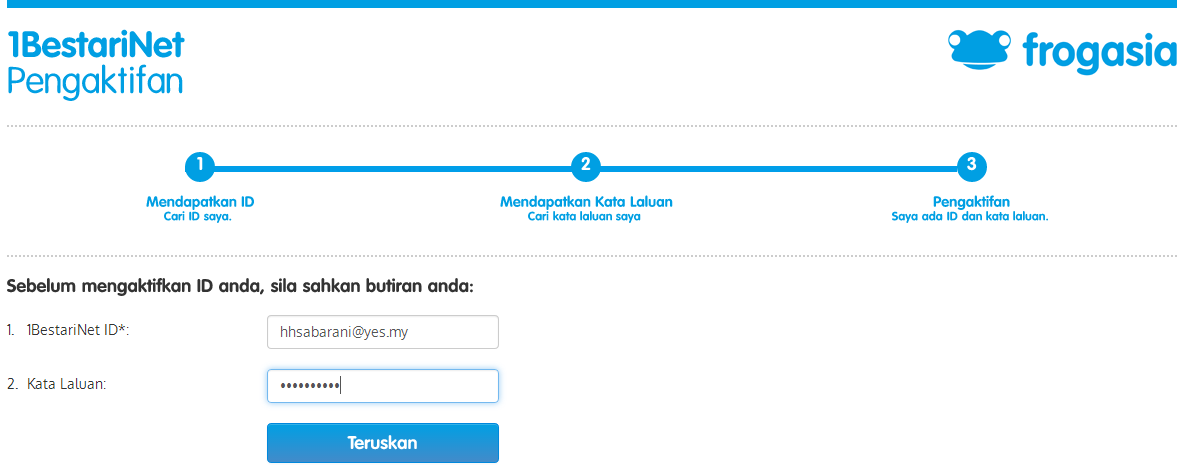 1BestariNet
Pengaktifan

frogasia

1
Mendapatkan ID
Cari ID saya.

2
Mendapatkan Kata Laluan
Cari kata laluan saya

3
Pengaktifan
Saya ada ID dan kata laluan.

Sebelum mengaktifkan ID anda, sila sahkan butiran anda:

1. 1BestariNet ID*: hhsabarani@yes.my

2. Kata Laluan: ••••••••••

Teruskan